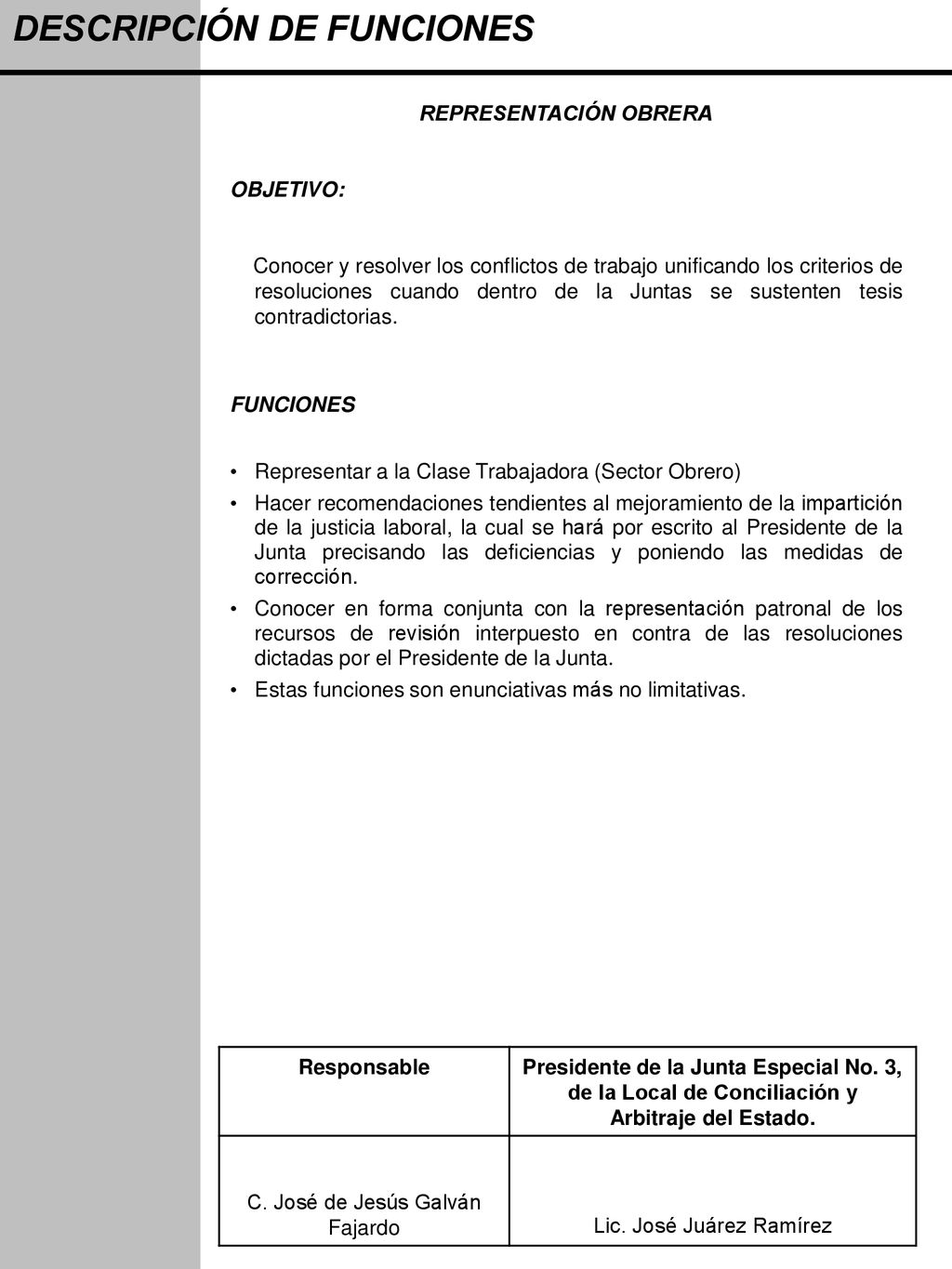 DESCRIPCIÓN DE FUNCIONES

REPRESENTACIÓN OBRERA

OBJETIVO:

Conocer y resolver los conflictos de trabajo unificando los criterios de resoluciones cuando dentro de la Juntas se sustenten tesis contradictorias.

FUNCIONES

• Representar a la Clase Trabajadora (Sector Obrero)
• Hacer recomendaciones tendientes al mejoramiento de la impartición de la justicia laboral, la cual se hará por escrito al Presidente de la Junta precisando las deficiencias y poniendo las medidas de corrección.
• Conocer en forma conjunta con la representación patronal de los recursos de revisión interpuesto en contra de las resoluciones dictadas por el Presidente de la Junta.
• Estas funciones son enunciativas más no limitativas.

| Responsable | Presidente de la Junta Especial No. 3, de la Local de Conciliación y Arbitraje del Estado. |
|---|---|
| C. José de Jesús Galván Fajardo | Lic. José Juárez Ramírez |